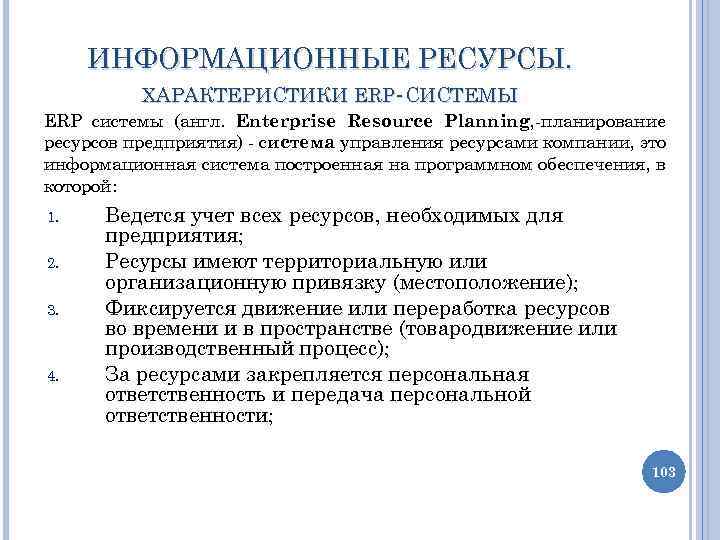 ИНФОРМАЦИОННЫЕ РЕСУРСЫ.

ХАРАКТЕРИСТИКИ ERP-СИСТЕМЫ

ERP системы (англ. Enterprise Resource Planning,-планирование ресурсов предприятия) - система управления ресурсами компании, это информационная система построенная на программном обеспечения, в которой:

1. Ведется учет всех ресурсов, необходимых для предприятия;
2. Ресурсы имеют территориальную или организационную привязку (местоположение);
3. Фиксируется движение или переработка ресурсов во времени и в пространстве (товародвижение или производственный процесс);
4. За ресурсами закрепляется персональная ответственность и передача персональной ответственности;

103